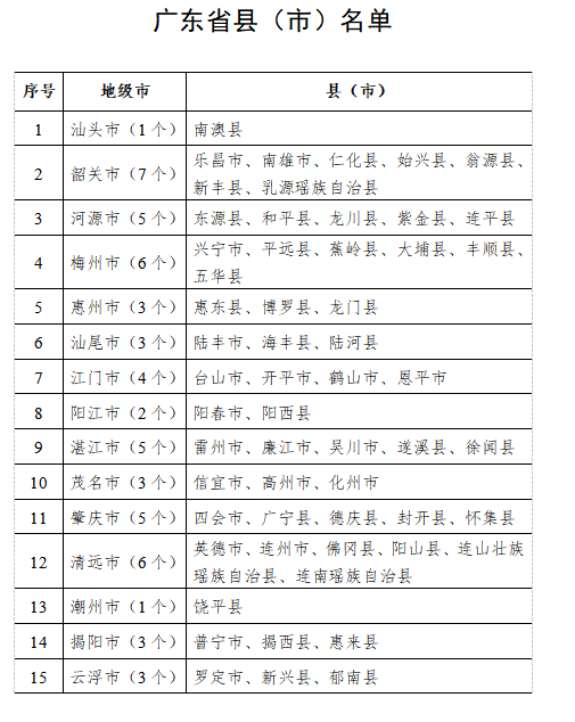 广东省县（市）名单

| 序号 | 地级市 | 县（市） |
|---|---|---|
| 1 | 汕头市（1个） | 南澳县 |
| 2 | 韶关市（7个） | 乐昌市、南雄市、仁化县、始兴县、翁源县、新丰县、乳源瑶族自治县 |
| 3 | 河源市（5个） | 东源县、和平县、龙川县、紫金县、连平县 |
| 4 | 梅州市（6个） | 兴宁市、平远县、蕉岭县、大埔县、丰顺县、五华县 |
| 5 | 惠州市（3个） | 惠东县、博罗县、龙门县 |
| 6 | 汕尾市（3个） | 陆丰市、海丰县、陆河县 |
| 7 | 江门市（4个） | 台山市、开平市、鹤山市、恩平市 |
| 8 | 阳江市（2个） | 阳春市、阳西县 |
| 9 | 湛江市（5个） | 雷州市、廉江市、吴川市、遂溪县、徐闻县 |
| 10 | 茂名市（3个） | 信宜市、高州市、化州市 |
| 11 | 肇庆市（5个） | 四会市、广宁县、德庆县、封开县、怀集县 |
| 12 | 清远市（6个） | 英德市、连州市、佛冈县、阳山县、连山壮族瑶族自治县、连南瑶族自治县 |
| 13 | 潮州市（1个） | 饶平县 |
| 14 | 揭阳市（3个） | 普宁市、揭西县、惠来县 |
| 15 | 云浮市（3个） | 罗定市、新兴县、郁南县 |